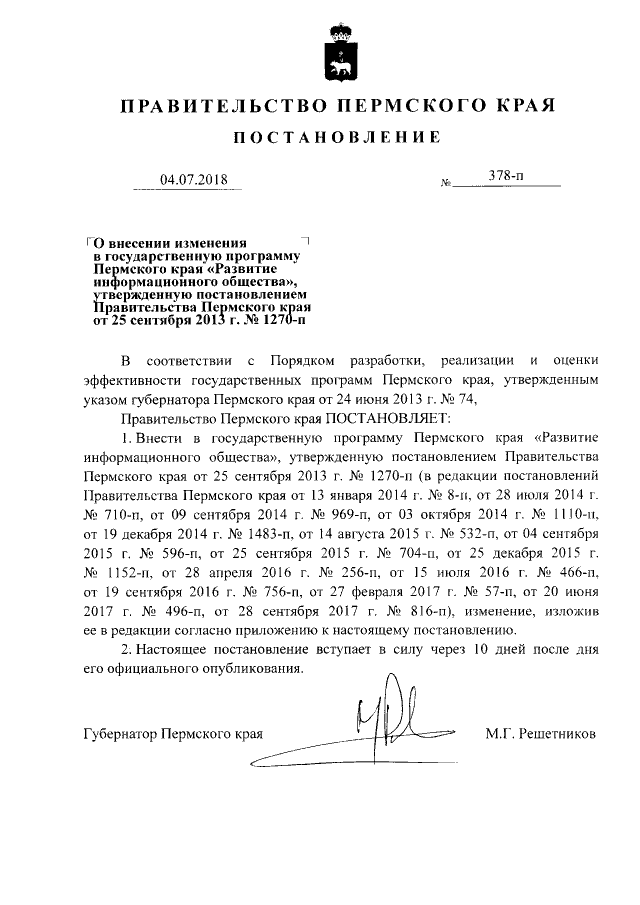 ПРАВИТЕЛЬСТВО ПЕРМСКОГО КРАЯ

ПОСТАНОВЛЕНИЕ

04.07.2018 № 378-п

О внесении изменения в государственную программу Пермского края «Развитие информационного общества», утвержденную постановлением Правительства Пермского края от 25 сентября 2013 г. № 1270-п

В соответствии с Порядком разработки, реализации и оценки эффективности государственных программ Пермского края, утвержденным указом губернатора Пермского края от 24 июня 2013 г. № 74,

Правительство Пермского края ПОСТАНОВЛЯЕТ:

1. Внести в государственную программу Пермского края «Развитие информационного общества», утвержденную постановлением Правительства Пермского края от 25 сентября 2013 г. № 1270-п (в редакции постановлений Правительства Пермского края от 13 января 2014 г. № 8-п, от 28 июля 2014 г. № 710-п, от 09 сентября 2014 г. № 969-п, от 03 октября 2014 г. № 1110-п, от 19 декабря 2014 г. № 1483-п, от 14 августа 2015 г. № 532-п, от 04 сентября 2015 г. № 596-п, от 25 сентября 2015 г. № 704-п, от 25 декабря 2015 г. № 1152-п, от 28 апреля 2016 г. № 256-п, от 15 июля 2016 г. № 466-п, от 19 сентября 2016 г. № 756-п, от 27 февраля 2017 г. № 57-п, от 20 июня 2017 г. № 496-п, от 28 сентября 2017 г. № 816-п), изменение, изложив ее в редакции согласно приложению к настоящему постановлению.

2. Настоящее постановление вступает в силу через 10 дней после дня его официального опубликования.

Губернатор Пермского края М.Г. Решетников